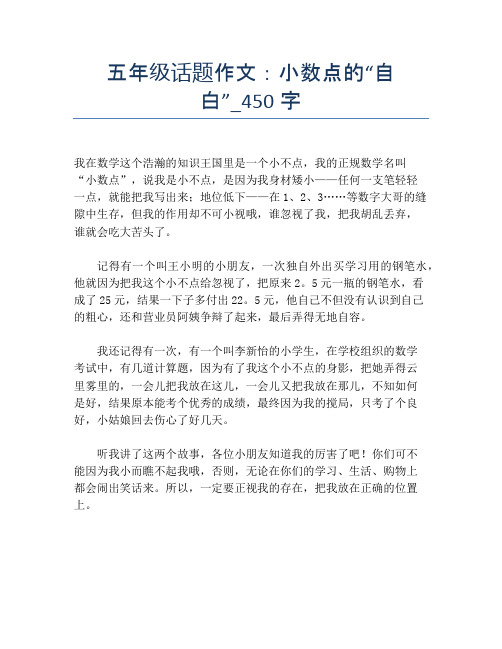 五年级话题作文：小数点的“自白”_450 字

我在数学这个浩瀚的知识王国里是一个小不点，我的正规数学名叫“小数点”，说我是小不点，是因为我身材矮小——任何一支笔轻轻一点，就能把我写出来；地位低下——在 1、2、3……等数字大哥的缝隙中生存，但我的作用却不可小视哦，谁忽视了我，把我胡乱丢弃，谁就会吃大苦头了。

记得有一个叫王小明的小朋友，一次独自外出买学习用的钢笔水，他就因为把我这个小不点给忽视了，把原来 2。5 元一瓶的钢笔水，看成了 25 元，结果一下子多付出 22。5 元，他自己不但没有认识到自己的粗心，还和营业员阿姨争辩了起来，最后弄得无地自容。

我还记得有一次，有一个叫李新怡的小学生，在学校组织的数学考试中，有几道计算题，因为有了我这个小不点的身影，把她弄得云里雾里的，一会儿把我放在这儿，一会儿又把我放在那儿，不知如何是好，结果原本能考个优秀的成绩，最终因为我的搅局，只考了个良好，小姑娘回去伤心了好几天。

听我讲了这两个故事，各位小朋友知道我的厉害了吧！你们可不能因为我小而瞧不起我哦，否则，无论在你们的学习、生活、购物上都会闹出笑话来。所以，一定要正视我的存在，把我放在正确的位置上。